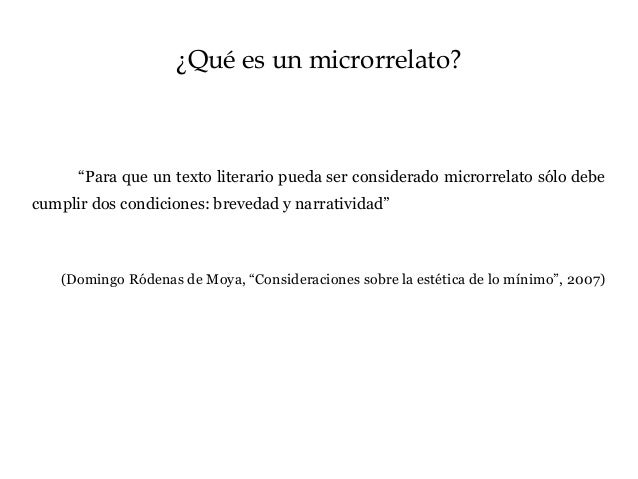 ¿Qué es un microrrelato?

“Para que un texto literario pueda ser considerado microrrelato sólo debe cumplir dos condiciones: brevedad y narratividad”

(Domingo Ródenas de Moya, “Consideraciones sobre la estética de lo mínimo”, 2007)